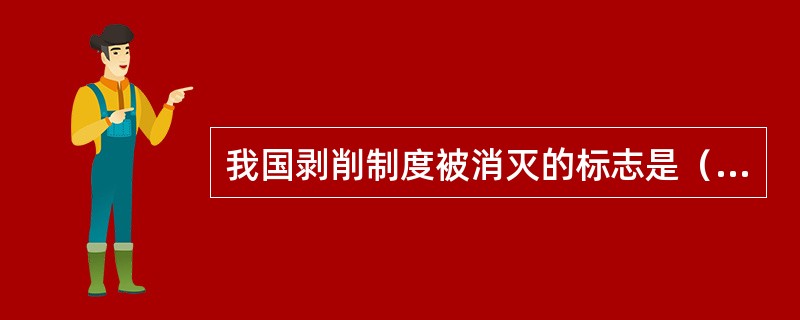 我国剥削制度被消灭的标志是（...